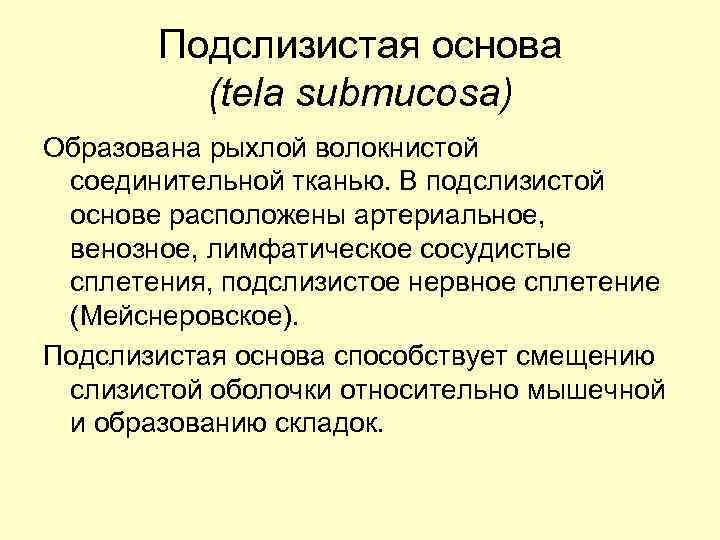 Подслизистая основа
(tela submucosa)

Образована рыхлой волокнистой соединительной тканью. В подслизистой основе расположены артериальное, венозное, лимфатическое сосудистые сплетения, подслизистое нервное сплетение (Мейснеровское).

Подслизистая основа способствует смещению слизистой оболочки относительно мышечной и образованию складок.